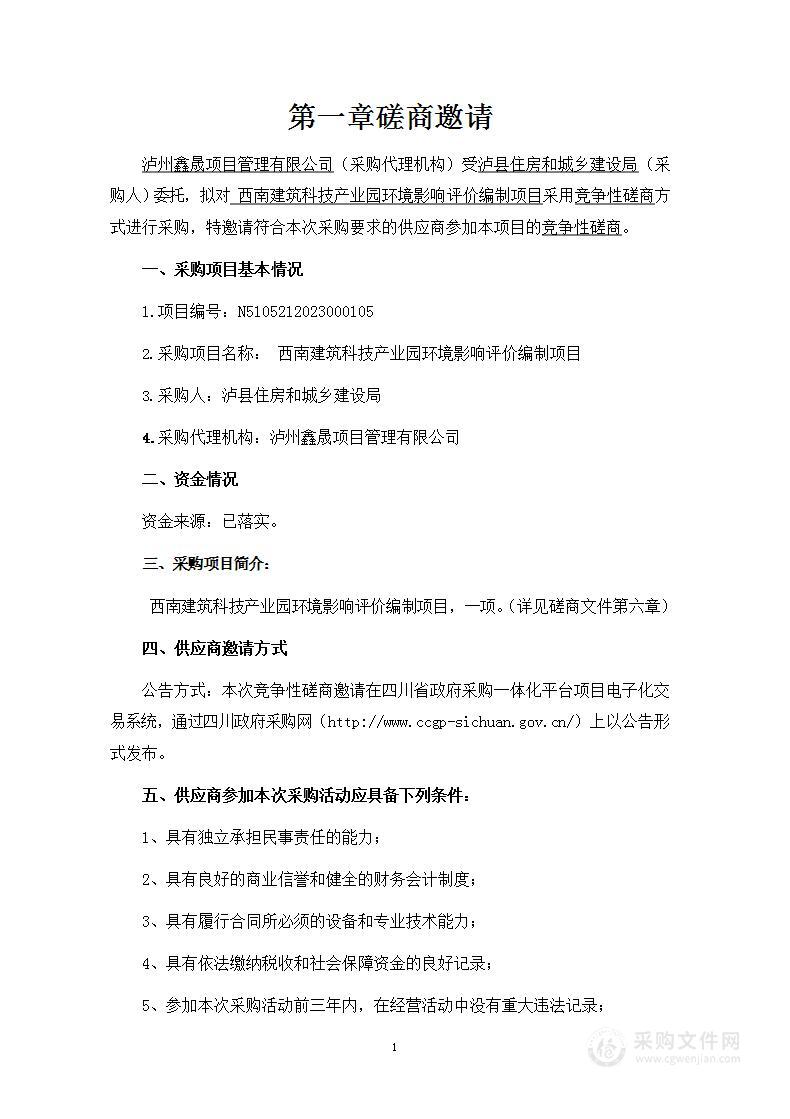 第一章磋商邀请

泸州鑫晟项目管理有限公司（采购代理机构）受泸县住房和城乡建设局（采购人）委托，拟对 西南建筑科技产业园环境影响评价编制项目采用竞争性磋商方式进行采购，特邀请符合本次采购要求的供应商参加本项目的竞争性磋商。

一、采购项目基本情况

1.项目编号：N5105212023000105

2.采购项目名称： 西南建筑科技产业园环境影响评价编制项目

3.采购人：泸县住房和城乡建设局

4.采购代理机构：泸州鑫晟项目管理有限公司

二、资金情况

资金来源：已落实。

三、采购项目简介：

西南建筑科技产业园环境影响评价编制项目，一项。（详见磋商文件第六章）

四、供应商邀请方式

公告方式：本次竞争性磋商邀请在四川省政府采购一体化平台项目电子化交易系统，通过四川政府采购网（http://www.ccgp-sichuan.gov.cn/）上以公告形式发布。

五、供应商参加本次采购活动应具备下列条件：

1、具有独立承担民事责任的能力；

2、具有良好的商业信誉和健全的财务会计制度；

3、具有履行合同所必须的设备和专业技术能力；

4、具有依法缴纳税收和社会保障资金的良好记录；

5、参加本次采购活动前三年内，在经营活动中没有重大违法记录；

1

采购文件网
www.cgwenjian.com